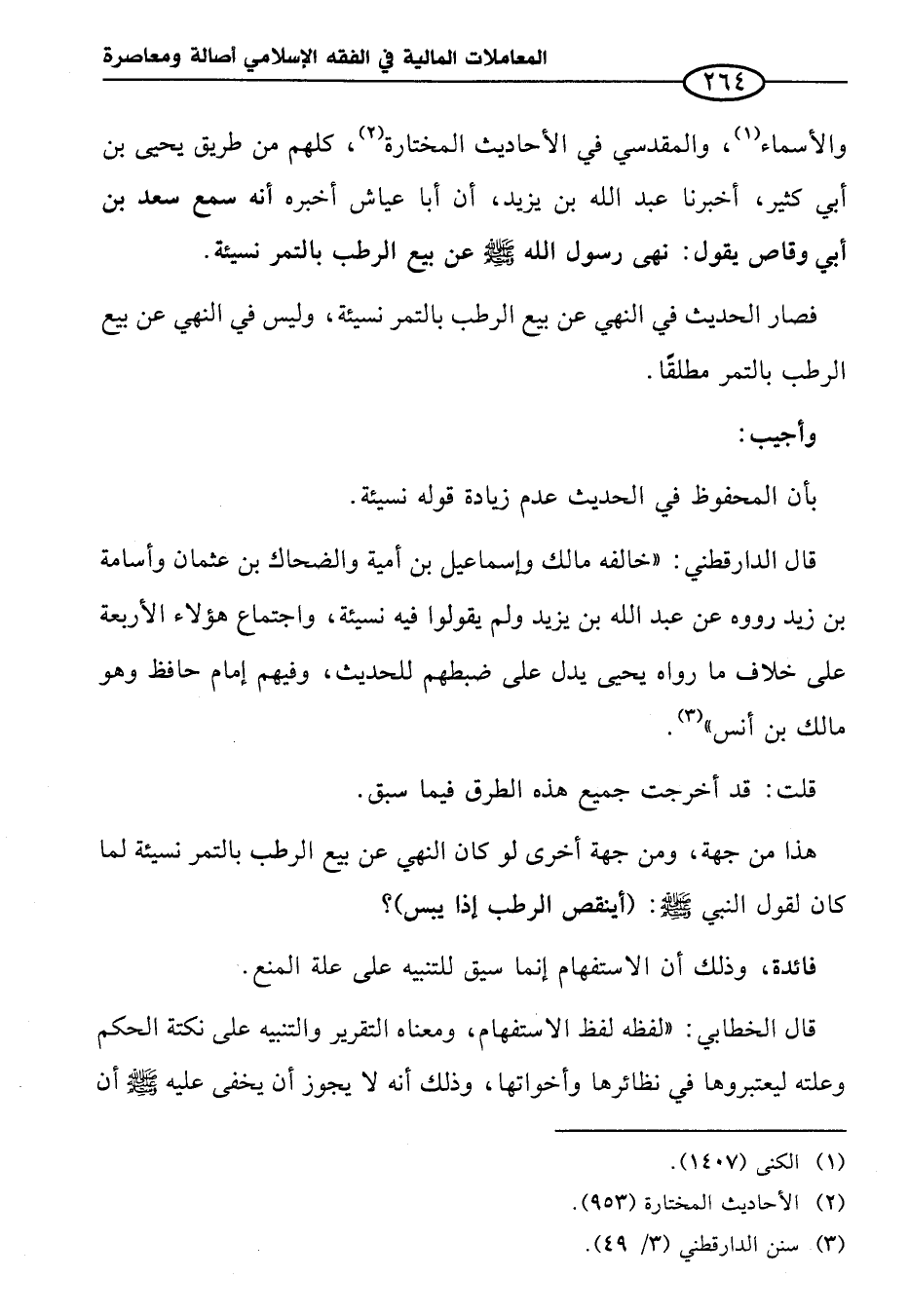 المعاملات المالية في الفقه الإسلامي أصالة ومعاصرة

٢٦٤

والأسماء(١)، والمقدسي في الأحاديث المختارة(٢)، كلهم من طريق يحيى بن أبي كثير، أخبرنا عبد الله بن يزيد، أن أبا عياش أخبره أنه سمع سعد بن أبي وقاص يقول: نهى رسول الله ﷺ عن بيع الرطب بالتمر نسيئة.

فصار الحديث في النهي عن بيع الرطب بالتمر نسيئة، وليس في النهي عن بيع الرطب بالتمر مطلقًا.

وأجيب:

بأن المحفوظ في الحديث عدم زيادة قوله نسيئة.

قال الدارقطني: «خالفه مالك وإسماعيل بن أمية والضحاك بن عثمان وأسامة بن زيد رووه عن عبد الله بن يزيد ولم يقولوا فيه نسيئة، واجتماع هؤلاء الأربعة على خلاف ما رواه يحيى يدل على ضبطهم للحديث، وفيهم إمام حافظ وهو مالك بن أنس»(٣).

قلت: قد أخرجت جميع هذه الطرق فيما سبق.

هذا من جهة، ومن جهة أخرى لو كان النهي عن بيع الرطب بالتمر نسيئة لما كان لقول النبي ﷺ: (أينقص الرطب إذا يبس)؟

فائدة، وذلك أن الاستفهام إنما سيق للتنبيه على علة المنع.

قال الخطابي: «لفظه لفظ الاستفهام، ومعناه التقرير والتنبيه على نكتة الحكم وعلته ليعتبروها في نظائرها وأخواتها، وذلك أنه لا يجوز أن يخفى عليه ﷺ أن

(١) الكنى (١٤٠٧).
(٢) الأحاديث المختارة (٩٥٣).
(٣) سنن الدارقطني (٣/ ٤٩).